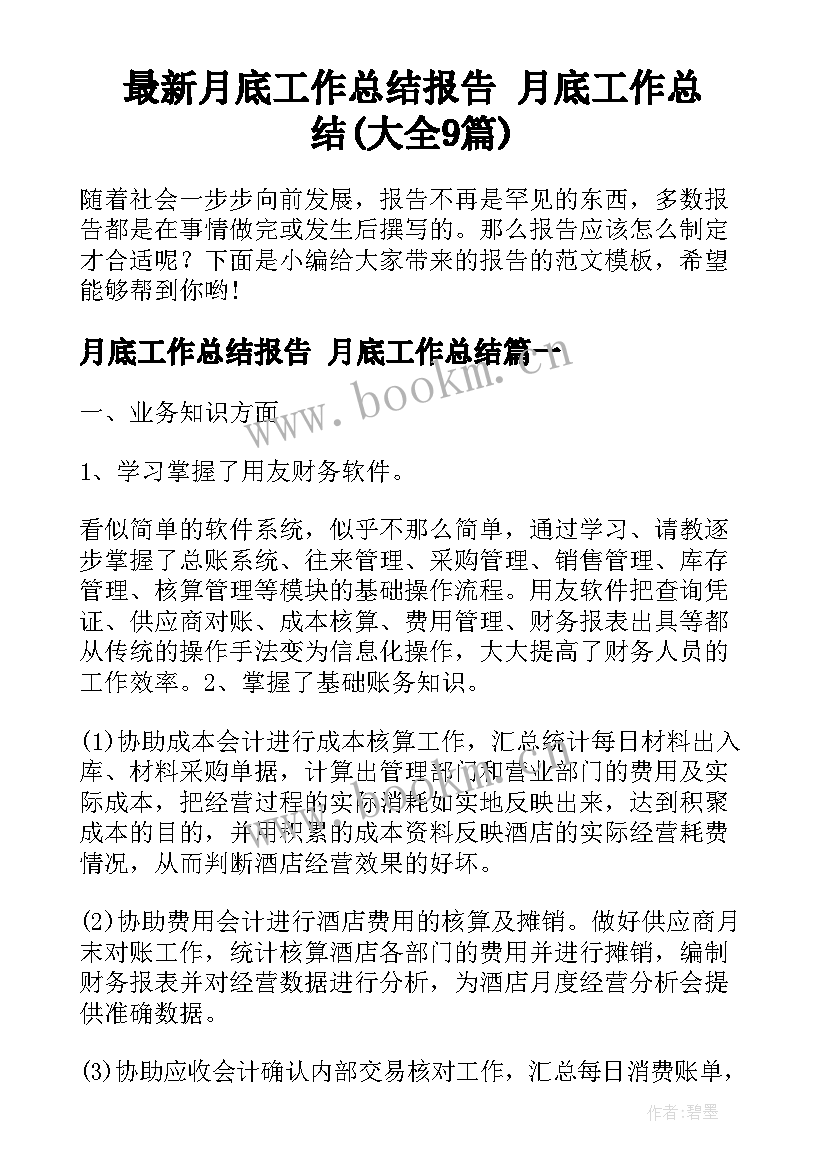 最新月底工作总结报告 月底工作总结(大全9篇)

随着社会一步步向前发展，报告不再是罕见的东西，多数报告都是在事情做完或发生后撰写的。那么报告应该怎么制定才合适呢？下面是小编给大家带来的报告的范文模板，希望能够帮到你哟!

月底工作总结报告 月底工作总结篇一

www.bookm.cn

一、业务知识方面

1、学习掌握了用友财务软件。

看似简单的软件系统，似乎不那么简单，通过学习、请教逐步掌握了总账系统、往来管理、采购管理、销售管理、库存管理、核算管理等模块的基础操作流程。用友软件把查询凭证、供应商对账、成本核算、费用管理、财务报表出具等都从传统的操作手法变为信息化操作，大大提高了财务人员的工作效率。2、掌握了基础账务知识。

(1)协助成本会计进行成本核算工作，汇总统计每日材料出入库、材料采购单据，计算出管理部门和营业部门的费用及实际成本，把经营过程的实际消耗如实地反映出来，达到积聚成本的目的，并用积累的成本资料反映酒店的实际经营耗费情况，从而判断酒店经营效果的好坏。

(2)协助费用会计进行酒店费用的核算及摊销。做好供应商月末对账工作，统计核算酒店各部门的费用并进行摊销，编制财务报表并对经营数据进行分析，为酒店月度经营分析会提供准确数据。

(3)协助应收会计确认内部交易核对工作，汇总每日消费账单，

作者:碧墨